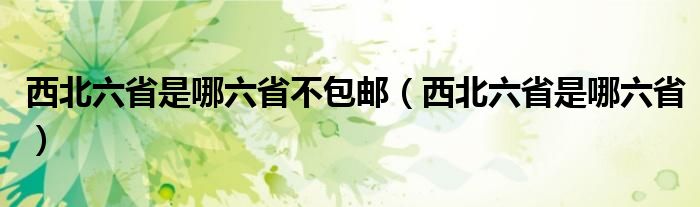 西北六省是哪六省不包邮（西北六省是哪六省）